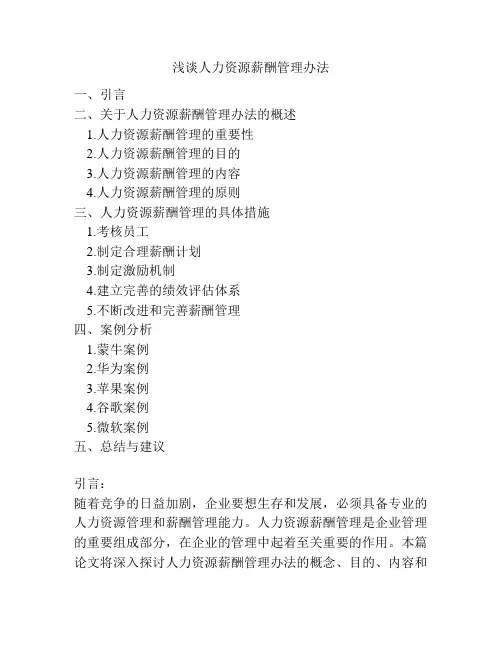 浅谈人力资源薪酬管理办法

一、引言
二、关于人力资源薪酬管理办法的概述
1.人力资源薪酬管理的重要性
2.人力资源薪酬管理的目的
3.人力资源薪酬管理的内容
4.人力资源薪酬管理的原则
三、人力资源薪酬管理的具体措施
1.考核员工
2.制定合理薪酬计划
3.制定激励机制
4.建立完善的绩效评估体系
5.不断改进和完善薪酬管理
四、案例分析
1.蒙牛案例
2.华为案例
3.苹果案例
4.谷歌案例
5.微软案例
五、总结与建议

引言：
随着竞争的日益加剧，企业要想生存和发展，必须具备专业的人力资源管理和薪酬管理能力。人力资源薪酬管理是企业管理的重要组成部分，在企业的管理中起着至关重要的作用。本篇论文将深入探讨人力资源薪酬管理办法的概念、目的、内容和